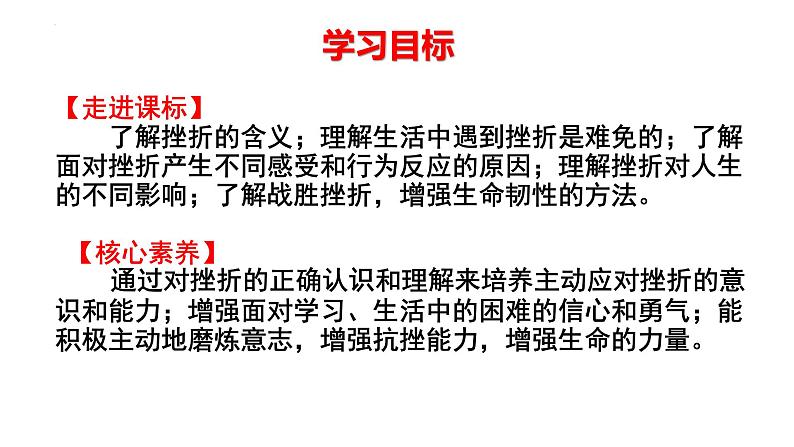 学习目标

【走进课标】
了解挫折的含义；理解生活中遇到挫折是难免的；了解面对挫折产生不同感受和行为反应的原因；理解挫折对人生的不同影响；了解战胜挫折，增强生命韧性的方法。

【核心素养】
通过对挫折的正确认识和理解来培养主动应对挫折的意识和能力；增强面对学习、生活中的困难的信心和勇气；能积极主动地磨炼意志，增强抗挫能力，增强生命的力量。